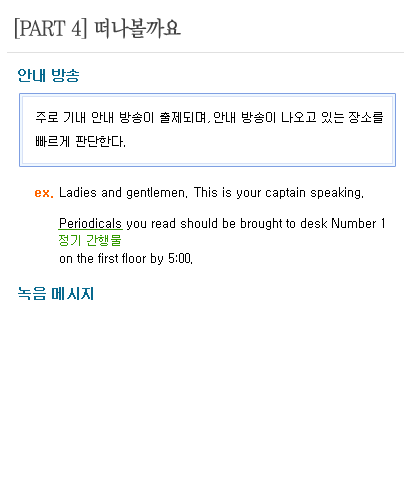 [PART 4] 떠나볼까요

안내 방송

주로 기내 안내 방송이 출제되며, 안내 방송이 나오고 있는 장소를 빠르게 판단한다.

ex. Ladies and gentlemen. This is your captain speaking.

Periodicals you read should be brought to desk Number 1
정기 간행물
on the first floor by 5:00.

녹음 메시지